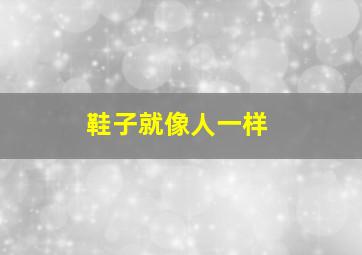 鞋子就像人一样